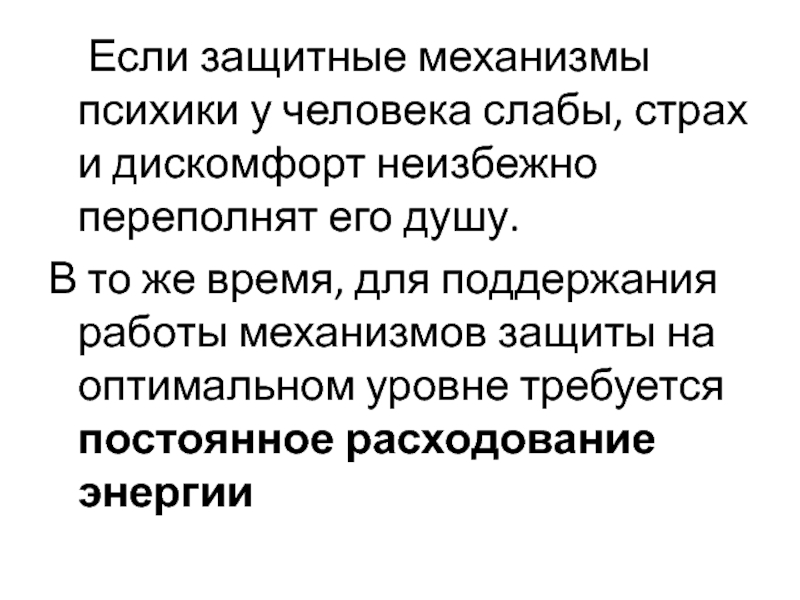 Если защитные механизмы психики у человека слабы, страх и дискомфорт неизбежно переполнят его душу.

В то же время, для поддержания работы механизмов защиты на оптимальном уровне требуется постоянное расходование энергии